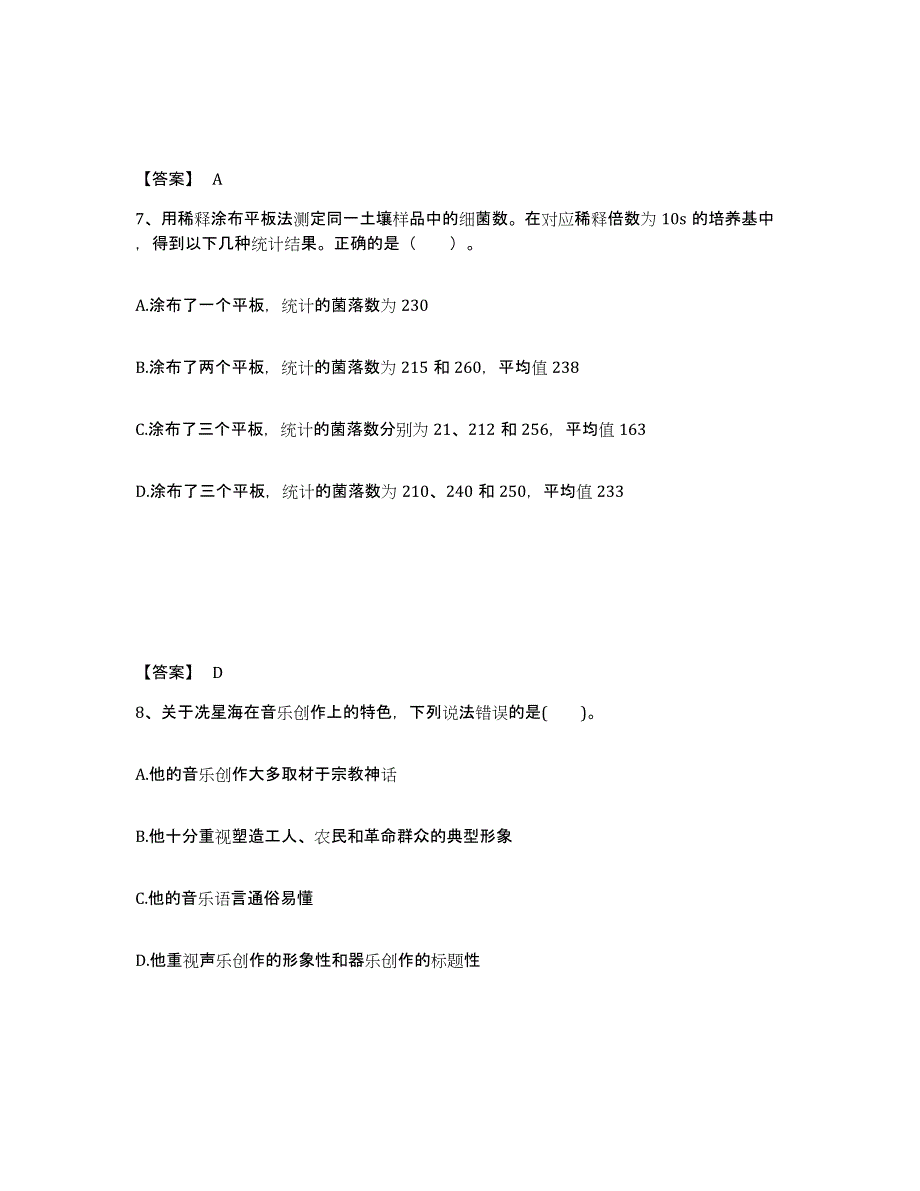 【答案】 A

7、用稀释涂布平板法测定同一土壤样品中的细菌数。在对应稀释倍数为 10s 的培养基中，得到以下几种统计结果。正确的是（　　）。

A.涂布了一个平板，统计的菌落数为 230

B.涂布了两个平板，统计的菌落数为 215 和 260，平均值 238

C.涂布了三个平板，统计的菌落数分别为 21、212 和 256，平均值 163

D.涂布了三个平板，统计的菌落数为 210、240 和 250，平均值 233

【答案】 D

8、关于冼星海在音乐创作上的特色，下列说法错误的是(　　)。

A.他的音乐创作大多取材于宗教神话

B.他十分重视塑造工人、农民和革命群众的典型形象

C.他的音乐语言通俗易懂

D.他重视声乐创作的形象性和器乐创作的标题性